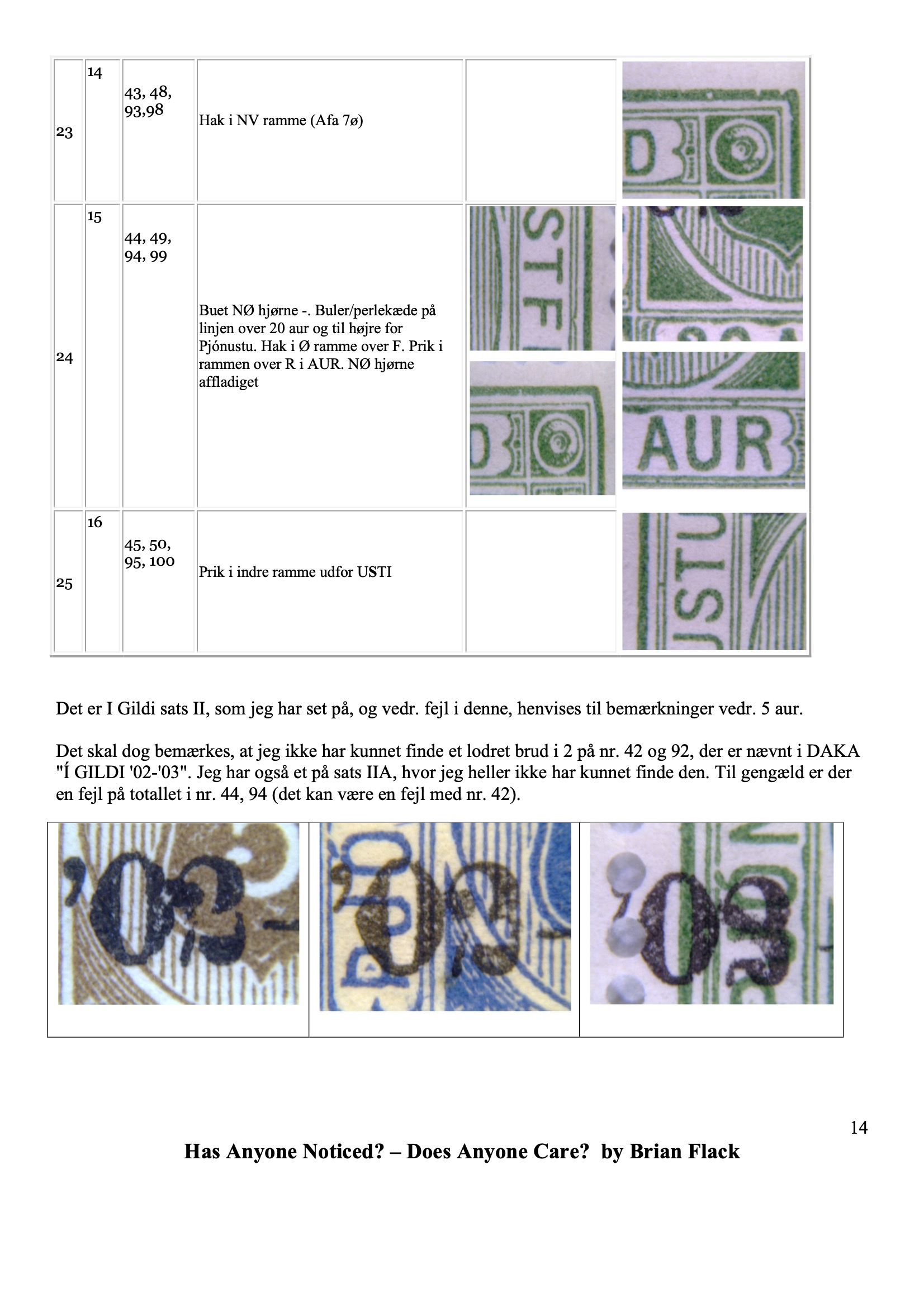 | 23 | 14 | 43, 48, 93,98 | Hak i NV ramme (Afa 7ø) | | |
|---|---|---|---|---|---|
| 24 | 15 | 44, 49, 94, 99 | Buet NØ hjørne -. Buler/perlekæde på linjen over 20 aur og til højre for Pjónustu. Hak i Ø ramme over F. Prik i rammen over R i AUR. NØ hjørne affladiget | | |
| 25 | 16 | 45, 50, 95, 100 | Prik i indre ramme udfor USTI | | |

Det er I Gildi sats II, som jeg har set på, og vedr. fejl i denne, henvises til bemærkninger vedr. 5 aur.

Det skal dog bemærkes, at jeg ikke har kunnet finde et lodret brud i 2 på nr. 42 og 92, der er nævnt i DAKA "Í GILDI '02-'03". Jeg har også et på sats IIA, hvor jeg heller ikke har kunnet finde den. Til gengæld er der en fejl på totallet i nr. 44, 94 (det kan være en fejl med nr. 42).

14

Has Anyone Noticed? – Does Anyone Care? by Brian Flack